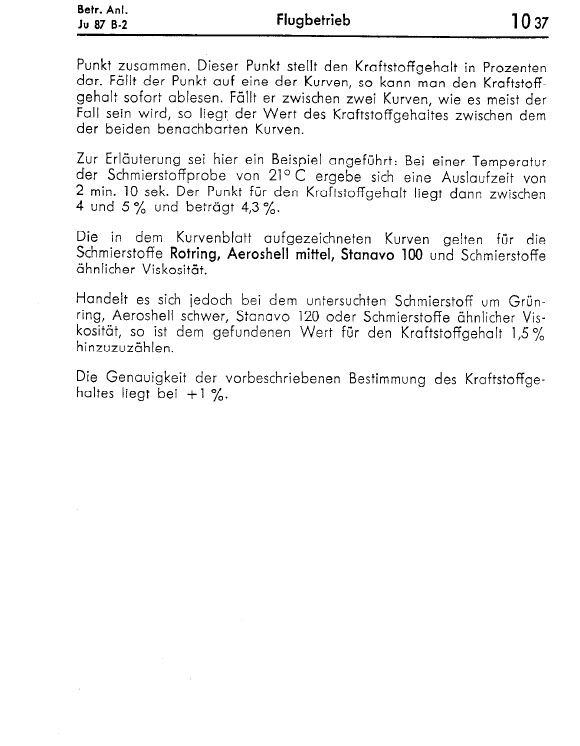 Betr. Anl.
Ju 87 B-2

Flugbetrieb

10 37

Punkt zusammen. Dieser Punkt stellt den Kraftstoffgehalt in Prozenten dar. Fällt der Punkt auf eine der Kurven, so kann man den Kraftstoffgehalt sofort ablesen. Fällt er zwischen zwei Kurven, wie es meist der Fall sein wird, so liegt der Wert des Kraftstoffgehaltes zwischen dem der beiden benachbarten Kurven.

Zur Erläuterung sei hier ein Beispiel angeführt: Bei einer Temperatur der Schmierstoffprobe von 21° C ergebe sich eine Auslaufzeit von 2 min. 10 sek. Der Punkt für den Kraftstoffgehalt liegt dann zwischen 4 und 5 % und beträgt 4,3 %.

Die in dem Kurvenblatt aufgezeichneten Kurven gelten für die Schmierstoffe Rotring, Aeroshell mittel, Stanavo 100 und Schmierstoffe ähnlicher Viskosität.

Handelt es sich jedoch bei dem untersuchten Schmierstoff um Grünring, Aeroshell schwer, Stanavo 120 oder Schmierstoffe ähnlicher Viskosität, so ist dem gefundenen Wert für den Kraftstoffgehalt 1,5 % hinzuzuzählen.

Die Genauigkeit der vorbeschriebenen Bestimmung des Kraftstoffgehaltes liegt bei +1 %.